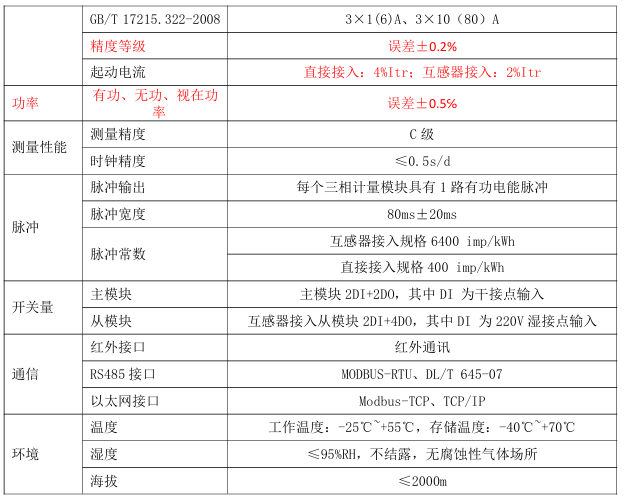 |  | GB/T 17215.322-2008 | 3×1(6)A、3×10（80）A |
|---|---|---|
|  | 精度等级 | 误差±0.2% |
|  | 起动电流 | 直接接入：4%Itr；互感器接入：2%Itr |
| 功率 | 有功、无功、视在功率 | 误差±0.5% |
| 测量性能 | 测量精度 | C级 |
|  | 时钟精度 | ≤0.5s/d |
| 脉冲 | 脉冲输出 | 每个三相计量模块具有1路有功电能脉冲 |
|  | 脉冲宽度 | 80ms±20ms |
|  | 脉冲常数 | 互感器接入规格6400 imp/kWh |
|  |  | 直接接入规格400 imp/kWh |
| 开关量 | 主模块 | 主模块2DI+2DO，其中DI为干接点输入 |
|  | 从模块 | 互感器接入从模块2DI+4DO，其中DI为220V湿接点输入 |
| 通信 | 红外接口 | 红外通讯 |
|  | RS485接口 | MODBUS-RTU、DL/T 645-07 |
|  | 以太网接口 | Modbus-TCP、TCP/IP |
| 环境 | 温度 | 工作温度：-25℃~+55℃，存储温度：-40℃~+70℃ |
|  | 湿度 | ≤95%RH，不结露，无腐蚀性气体场所 |
|  | 海拔 | ≤2000m |